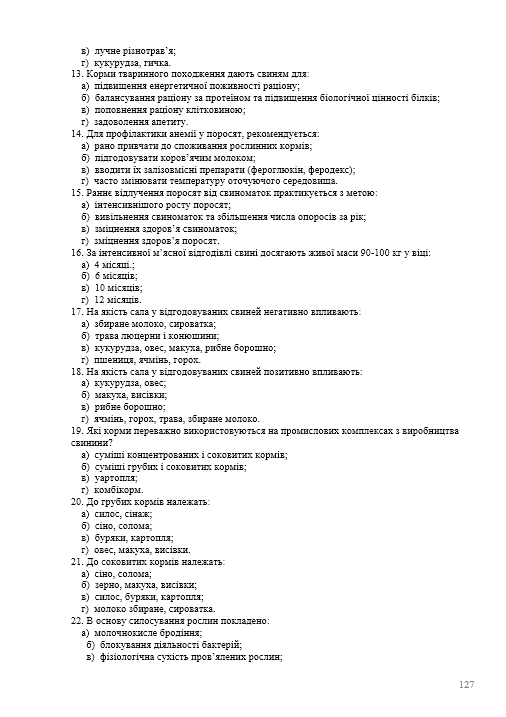 в) лучне різнотрав'я;
г) кукурудза, гичка.
13. Корми тваринного походження дають свиням для:
а) підвищення енергетичної поживності раціону;
б) балансування раціону за протеїном та підвищення біологічної цінності білків;
в) поповнення раціону клітковиною;
г) задоволення апетиту.
14. Для профілактики анемії у поросят, рекомендується:
а) рано привчати до споживання рослинних кормів;
б) підгодовувати коров'ячим молоком;
в) вводити їх залізовмісні препарати (фероглюкін, феродекс);
г) часто змінювати температуру оточуючого середовища.
15. Раннє відлучення поросят від свиноматок практикується з метою:
а) інтенсивнішого росту поросят;
б) вивільнення свиноматок та збільшення числа опоросів за рік;
в) зміцнення здоров'я свиноматок;
г) зміцнення здоров'я поросят.
16. За інтенсивної м'ясної відгодівлі свині досягають живої маси 90-100 кг у віці:
а) 4 місяці.;
б) 6 місяців;
в) 10 місяців;
г) 12 місяців.
17. На якість сала у відгодовуваних свиней негативно впливають:
а) збиране молоко, сироватка;
б) трава люцерни і конюшини;
в) кукурудза, овес, макуха, рибне борошно;
г) пшениця, ячмінь, горох.
18. На якість сала у відгодовуваних свиней позитивно впливають:
а) кукурудза, овес;
б) макуха, висівки;
в) рибне борошно;
г) ячмінь, горох, трава, збиране молоко.
19. Які корми переважно використовуються на промислових комплексах з виробництва свинини?
а) суміші концентрованих і соковитих кормів;
б) суміші грубих і соковитих кормів;
в) уартопля;
г) комбікорм.
20. До грубих кормів належать:
а) силос, сінаж;
б) сіно, солома;
в) буряки, картопля;
г) овес, макуха, висівки.
21. До соковитих кормів належать:
а) сіно, солома;
б) зерно, макуха, висівки;
в) силос, буряки, картопля;
г) молоко збиране, сироватка.
22. В основу силосування рослин покладено:
а) молочнокисле бродіння;
б) блокування діяльності бактерій;
в) фізіологічна сухість пров'ялених рослин;

127